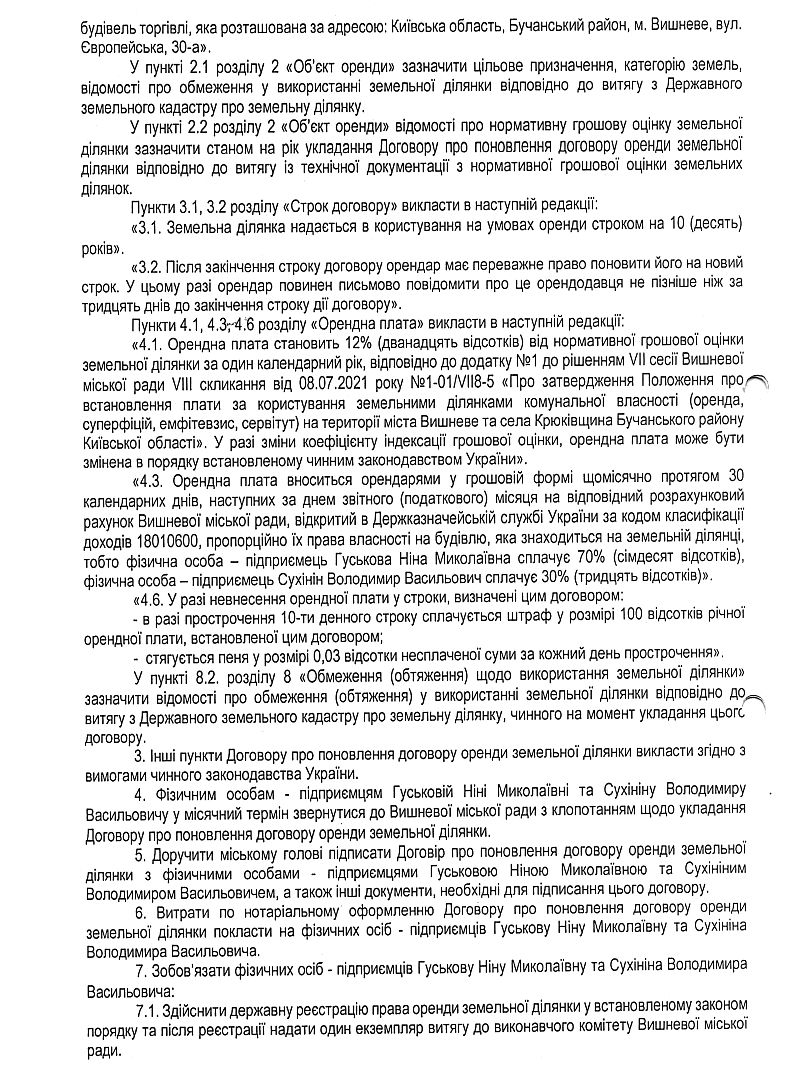 будівель торгівлі, яка розташована за адресою: Київська область, Бучанський район, м. Вишневе, вул. Європейська, 30-а».

У пункті 2.1 розділу 2 «Об'єкт оренди» зазначити цільове призначення, категорію земель, відомості про обмеження у використанні земельної ділянки відповідно до витягу з Державного земельного кадастру про земельну ділянку.

У пункті 2.2 розділу 2 «Об'єкт оренди» відомості про нормативну грошову оцінку земельної ділянки зазначити станом на рік укладання Договору про поновлення договору оренди земельної ділянки відповідно до витягу із технічної документації з нормативної грошової оцінки земельних ділянок.

Пункти 3.1, 3.2 розділу «Строк договору» викласти в наступній редакції:

«3.1. Земельна ділянка надається в користування на умовах оренди строком на 10 (десять) років».

«3.2. Після закінчення строку договору орендар має переважне право поновити його на новий строк. У цьому разі орендар повинен письмово повідомити про це орендодавця не пізніше ніж за тридцять днів до закінчення строку дії договору».

Пункти 4.1, 4.3, 4.6 розділу «Орендна плата» викласти в наступній редакції:

«4.1. Орендна плата становить 12% (дванадцять відсотків) від нормативної грошової оцінки земельної ділянки за один календарний рік, відповідно до додатку №1 до рішенням VII сесії Вишневої міської ради VIII скликання від 08.07.2021 року №1-01/VII8-5 «Про затвердження Положення про встановлення плати за користування земельними ділянками комунальної власності (оренда, суперфіцій, емфітевзис, сервітут) на території міста Вишневе та села Крюківщина Бучанського району Київської області». У разі зміни коефіцієнту індексації грошової оцінки, орендна плата може бути змінена в порядку встановленому чинним законодавством України».

«4.3. Орендна плата вноситься орендарями у грошовій формі щомісячно протягом 30 календарних днів, наступних за днем звітного (податкового) місяця на відповідний розрахунковий рахунок Вишневої міської ради, відкритий в Держказначейській службі України за кодом класифікації доходів 18010600, пропорційно їх права власності на будівлю, яка знаходиться на земельній ділянці, тобто фізична особа – підприємець Гуськова Ніна Миколаївна сплачує 70% (сімдесят відсотків), фізична особа – підприємець Сухінін Володимир Васильович сплачує 30% (тридцять відсотків)».

«4.6. У разі невнесення орендної плати у строки, визначені цим договором:

- в разі прострочення 10-ти денного строку сплачується штраф у розмірі 100 відсотків річної орендної плати, встановленої цим договором;

- стягується пеня у розмірі 0,03 відсотки несплаченої суми за кожний день прострочення».

У пункті 8.2. розділу 8 «Обмеження (обтяження) щодо використання земельної ділянки» зазначити відомості про обмеження (обтяження) у використанні земельної ділянки відповідно до витягу з Державного земельного кадастру про земельну ділянку, чинного на момент укладання цього договору.

3. Інші пункти Договору про поновлення договору оренди земельної ділянки викласти згідно з вимогами чинного законодавства України.

4. Фізичним особам - підприємцям Гуськовій Ніні Миколаївні та Сухініну Володимиру Васильовичу у місячний термін звернутися до Вишневої міської ради з клопотанням щодо укладання Договору про поновлення договору оренди земельної ділянки.

5. Доручити міському голові підписати Договір про поновлення договору оренди земельної ділянки з фізичними особами - підприємцями Гуськовою Ніною Миколаївною та Сухініним Володимиром Васильовичем, а також інші документи, необхідні для підписання цього договору.

6. Витрати по нотаріальному оформленню Договору про поновлення договору оренди земельної ділянки покласти на фізичних осіб - підприємців Гуськову Ніну Миколаївну та Сухініна Володимира Васильовича.

7. Зобов'язати фізичних осіб - підприємців Гуськову Ніну Миколаївну та Сухініна Володимира Васильовича:

7.1. Здійснити державну реєстрацію права оренди земельної ділянки у встановленому законом порядку та після реєстрації надати один екземпляр витягу до виконавчого комітету Вишневої міської ради.